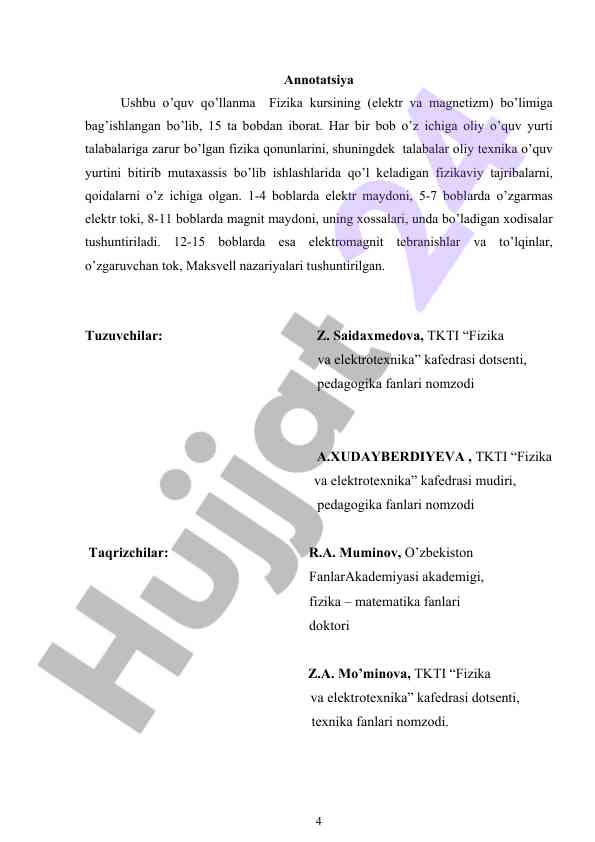 Annotatsiya

Ushbu o'quv qo'llanma Fizika kursining (elektr va magnetizm) bo'limiga bag'ishlangan bo'lib, 15 ta bobdan iborat. Har bir bob o'z ichiga oliy o'quv yurti talabalariga zarur bo'lgan fizika qonunlarini, shuningdek talabalar oliy texnika o'quv yurtini bitirib mutaxassis bo'lib ishlashlarida qo'l keladigan fizikaviy tajribalarni, qoidalarni o'z ichiga olgan. 1-4 boblarda elektr maydoni, 5-7 boblarda o'zgarmas elektr toki, 8-11 boblarda magnit maydoni, uning xossalari, unda bo'ladigan xodisalar tushuntiriladi. 12-15 boblarda esa elektromagnit tebranishlar va to'lqinlar, o'zgaruvchan tok, Maksvell nazariyalari tushuntirilgan.

Tuzuvchilar: Z. Saidaxmedova, TKTI "Fizika va elektrotexnika" kafedrasi dotsenti, pedagogika fanlari nomzodi

A.XUDAYBERDIYEVA , TKTI "Fizika va elektrotexnika" kafedrasi mudiri, pedagogika fanlari nomzodi

Taqrizchilar: R.A. Muminov, O'zbekiston FanlarAkademiyasi akademigi, fizika – matematika fanlari doktori

Z.A. Mo'minova, TKTI "Fizika va elektrotexnika" kafedrasi dotsenti, texnika fanlari nomzodi.

Hujjat 24

4